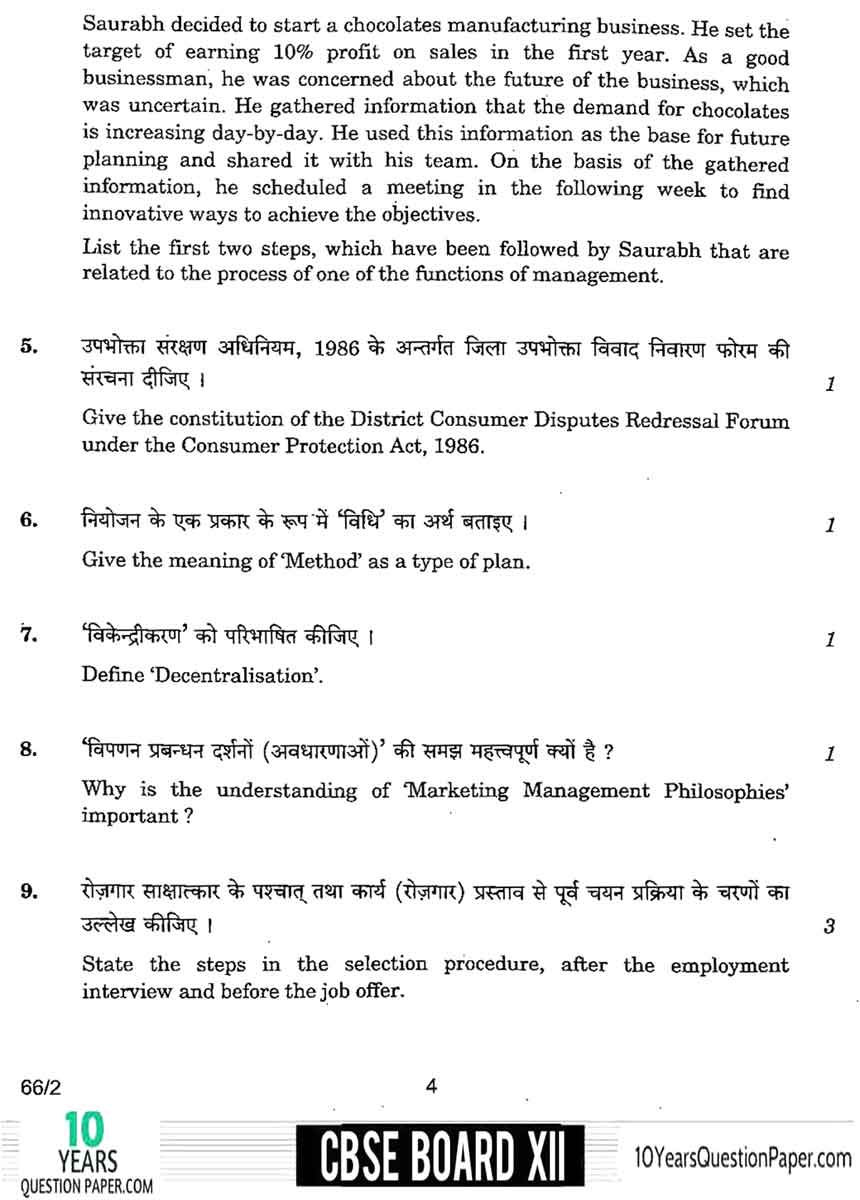 Saurabh decided to start a chocolates manufacturing business. He set the target of earning 10% profit on sales in the first year. As a good businessman, he was concerned about the future of the business, which was uncertain. He gathered information that the demand for chocolates is increasing day-by-day. He used this information as the base for future planning and shared it with his team. On the basis of the gathered information, he scheduled a meeting in the following week to find innovative ways to achieve the objectives.

List the first two steps, which have been followed by Saurabh that are related to the process of one of the functions of management.

5. उपभोक्ता संरक्षण अधिनियम, 1986 के अन्तर्गत जिला उपभोक्ता विवाद निवारण फोरम की संरचना दीजिए । 1

Give the constitution of the District Consumer Disputes Redressal Forum under the Consumer Protection Act, 1986.

6. नियोजन के एक प्रकार के रूप में 'विधि' का अर्थ बताइए । 1

Give the meaning of 'Method' as a type of plan.

7. 'विकेन्द्रीकरण' को परिभाषित कीजिए । 1

Define 'Decentralisation'.

8. 'विपणन प्रबन्धन दर्शनों (अवधारणाओं)' की समझ महत्त्वपूर्ण क्यों है ? 1

Why is the understanding of 'Marketing Management Philosophies' important ?

9. रोज़गार साक्षात्कार के पश्चात् तथा कार्य (रोज़गार) प्रस्ताव से पूर्व चयन प्रक्रिया के चरणों का उल्लेख कीजिए । 3

State the steps in the selection procedure, after the employment interview and before the job offer.

66/2 4

10 YEARS QUESTION PAPER.COM CBSE BOARD XII 10YearsQuestionPaper.com